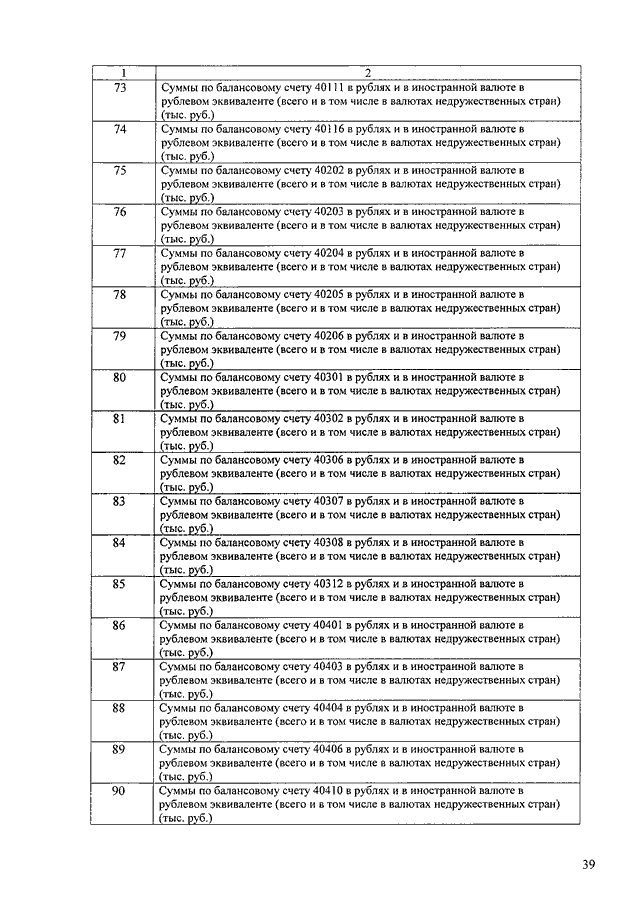 | 1 | 2 |
|---|---|
| 73 | Суммы по балансовому счету 40111 в рублях и в иностранной валюте в рублевом эквиваленте (всего и в том числе в валютах недружественных стран) (тыс. руб.) |
| 74 | Суммы по балансовому счету 40116 в рублях и в иностранной валюте в рублевом эквиваленте (всего и в том числе в валютах недружественных стран) (тыс. руб.) |
| 75 | Суммы по балансовому счету 40202 в рублях и в иностранной валюте в рублевом эквиваленте (всего и в том числе в валютах недружественных стран) (тыс. руб.) |
| 76 | Суммы по балансовому счету 40203 в рублях и в иностранной валюте в рублевом эквиваленте (всего и в том числе в валютах недружественных стран) (тыс. руб.) |
| 77 | Суммы по балансовому счету 40204 в рублях и в иностранной валюте в рублевом эквиваленте (всего и в том числе в валютах недружественных стран) (тыс. руб.) |
| 78 | Суммы по балансовому счету 40205 в рублях и в иностранной валюте в рублевом эквиваленте (всего и в том числе в валютах недружественных стран) (тыс. руб.) |
| 79 | Суммы по балансовому счету 40206 в рублях и в иностранной валюте в рублевом эквиваленте (всего и в том числе в валютах недружественных стран) (тыс. руб.) |
| 80 | Суммы по балансовому счету 40301 в рублях и в иностранной валюте в рублевом эквиваленте (всего и в том числе в валютах недружественных стран) (тыс. руб.) |
| 81 | Суммы по балансовому счету 40302 в рублях и в иностранной валюте в рублевом эквиваленте (всего и в том числе в валютах недружественных стран) (тыс. руб.) |
| 82 | Суммы по балансовому счету 40306 в рублях и в иностранной валюте в рублевом эквиваленте (всего и в том числе в валютах недружественных стран) (тыс. руб.) |
| 83 | Суммы по балансовому счету 40307 в рублях и в иностранной валюте в рублевом эквиваленте (всего и в том числе в валютах недружественных стран) (тыс. руб.) |
| 84 | Суммы по балансовому счету 40308 в рублях и в иностранной валюте в рублевом эквиваленте (всего и в том числе в валютах недружественных стран) (тыс. руб.) |
| 85 | Суммы по балансовому счету 40312 в рублях и в иностранной валюте в рублевом эквиваленте (всего и в том числе в валютах недружественных стран) (тыс. руб.) |
| 86 | Суммы по балансовому счету 40401 в рублях и в иностранной валюте в рублевом эквиваленте (всего и в том числе в валютах недружественных стран) (тыс. руб.) |
| 87 | Суммы по балансовому счету 40403 в рублях и в иностранной валюте в рублевом эквиваленте (всего и в том числе в валютах недружественных стран) (тыс. руб.) |
| 88 | Суммы по балансовому счету 40404 в рублях и в иностранной валюте в рублевом эквиваленте (всего и в том числе в валютах недружественных стран) (тыс. руб.) |
| 89 | Суммы по балансовому счету 40406 в рублях и в иностранной валюте в рублевом эквиваленте (всего и в том числе в валютах недружественных стран) (тыс. руб.) |
| 90 | Суммы по балансовому счету 40410 в рублях и в иностранной валюте в рублевом эквиваленте (всего и в том числе в валютах недружественных стран) (тыс. руб.) |

39